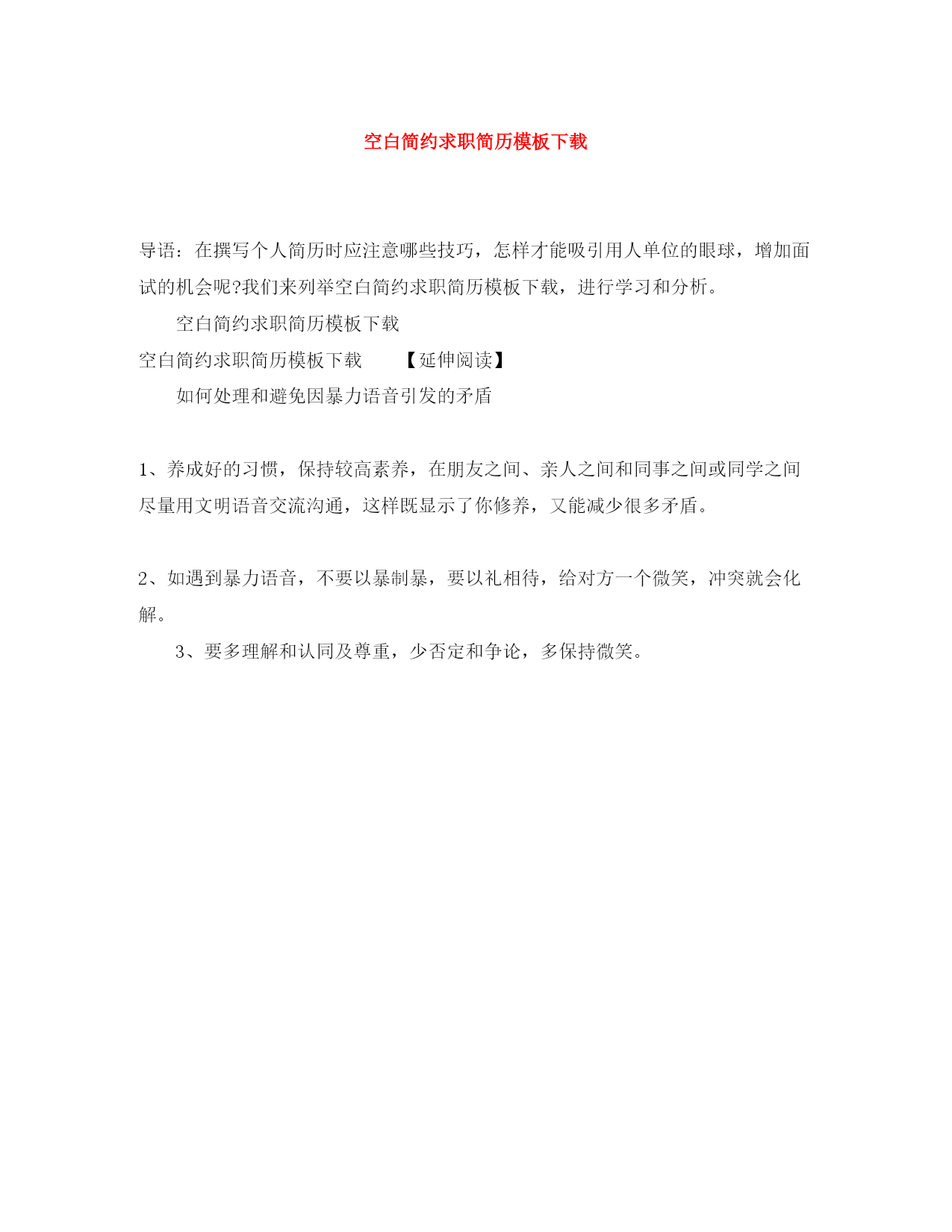 空白简约求职简历模板下载

导语：在撰写个人简历时应注意哪些技巧，怎样才能吸引用人单位的眼球，增加面试的机会呢?我们来列举空白简约求职简历模板下载，进行学习和分析。

空白简约求职简历模板下载

空白简约求职简历模板下载　　【延伸阅读】

如何处理和避免因暴力语音引发的矛盾

1、养成好的习惯，保持较高素养，在朋友之间、亲人之间和同事之间或同学之间尽量用文明语音交流沟通，这样既显示了你修养，又能减少很多矛盾。

2、如遇到暴力语音，不要以暴制暴，要以礼相待，给对方一个微笑，冲突就会化解。

3、要多理解和认同及尊重，少否定和争论，多保持微笑。